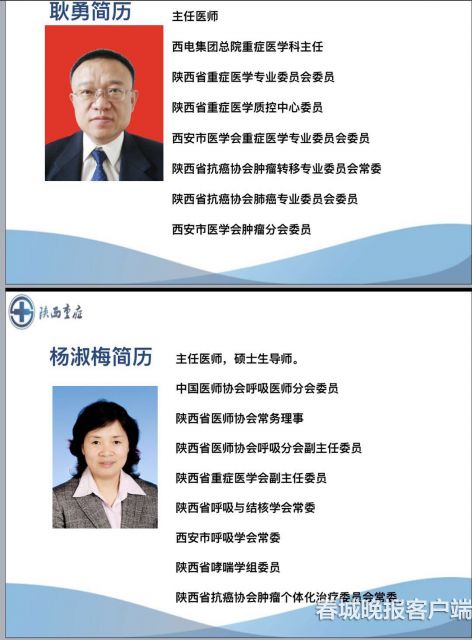 耿勇简历

主任医师

西电集团总院重症医学科主任

陕西省重症医学专业委员会委员

陕西省重症医学质控中心委员

西安市医学会重症医学专业委员会委员

陕西省抗癌协会肿瘤转移专业委员会常委

陕西省抗癌协会肺癌专业委员会委员

西安市医学会肿瘤分会委员

陕西重症

杨淑梅简历

主任医师，硕士生导师。

中国医师协会呼吸医师分会委员

陕西省医师协会常务理事

陕西省医师协会呼吸分会副主任委员

陕西省重症医学会副主任委员

陕西省呼吸与结核学会常委

西安市呼吸学会常委

陕西省哮喘学组委员

陕西省抗癌协会肿瘤个体化治疗委员会常委

春城晚报客户端